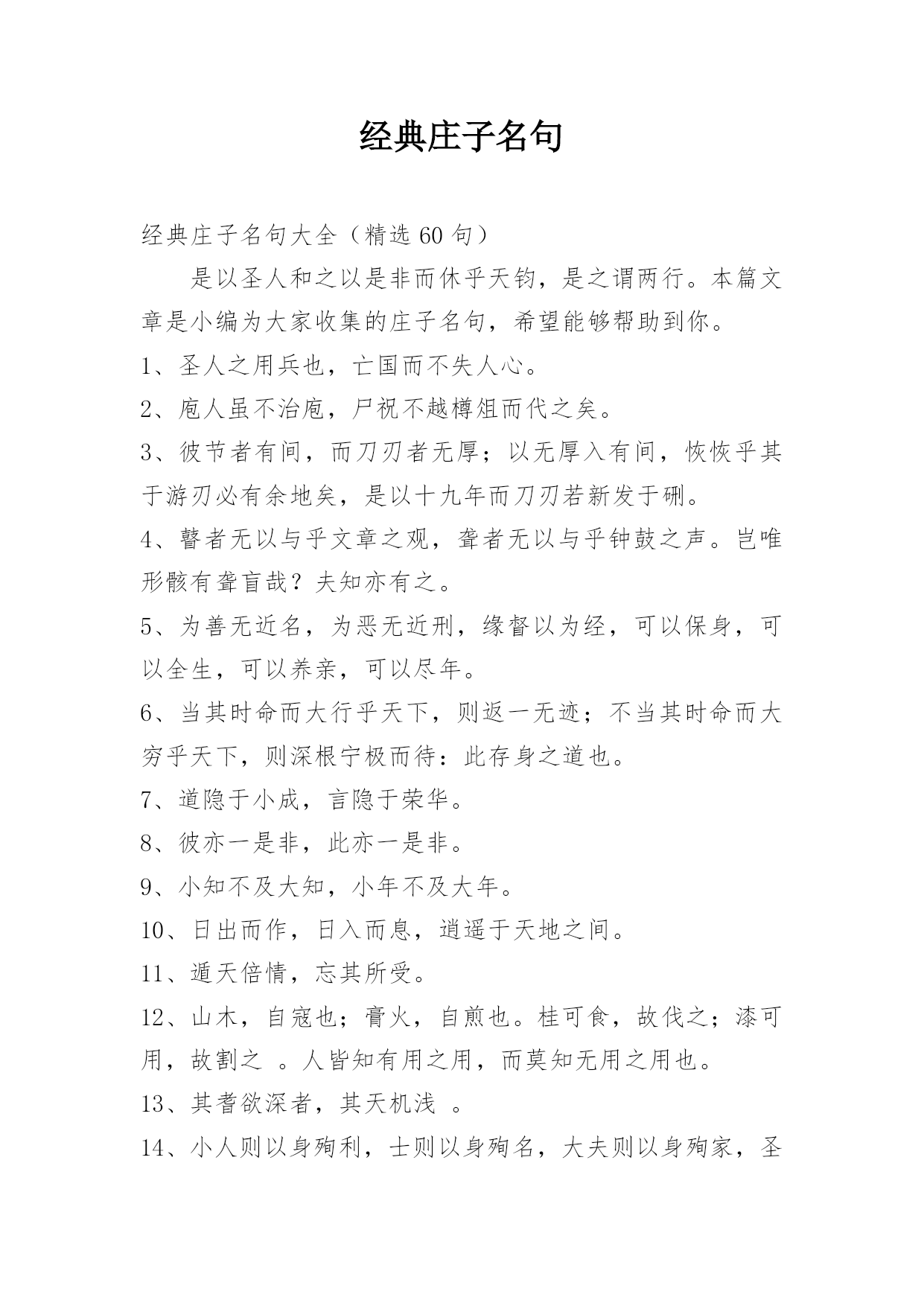 经典庄子名句

经典庄子名句大全（精选60句）

是以圣人和之以是非而休乎天钧，是之谓两行。本篇文章是小编为大家收集的庄子名句，希望能够帮助到你。

1、圣人之用兵也，亡国而不失人心。

2、庖人虽不治庖，尸祝不越樽俎而代之矣。

3、彼节者有间，而刀刃者无厚；以无厚入有间，恢恢乎其于游刃必有余地矣，是以十九年而刀刃若新发于硎。

4、瞽者无以与乎文章之观，聋者无以与乎钟鼓之声。岂唯形骸有聋盲哉？夫知亦有之。

5、为善无近名，为恶无近刑，缘督以为经，可以保身，可以全生，可以养亲，可以尽年。

6、当其时命而大行乎天下，则返一无迹；不当其时命而大穷乎天下，则深根宁极而待：此存身之道也。

7、道隐于小成，言隐于荣华。

8、彼亦一是非，此亦一是非。

9、小知不及大知，小年不及大年。

10、日出而作，日入而息，逍遥于天地之间。

11、遁天倍情，忘其所受。

12、山木，自寇也；膏火，自煎也。桂可食，故伐之；漆可用，故割之 。人皆知有用之用，而莫知无用之用也。

13、其耆欲深者，其天机浅 。

14、小人则以身殉利，士则以身殉名，大夫则以身殉家，圣